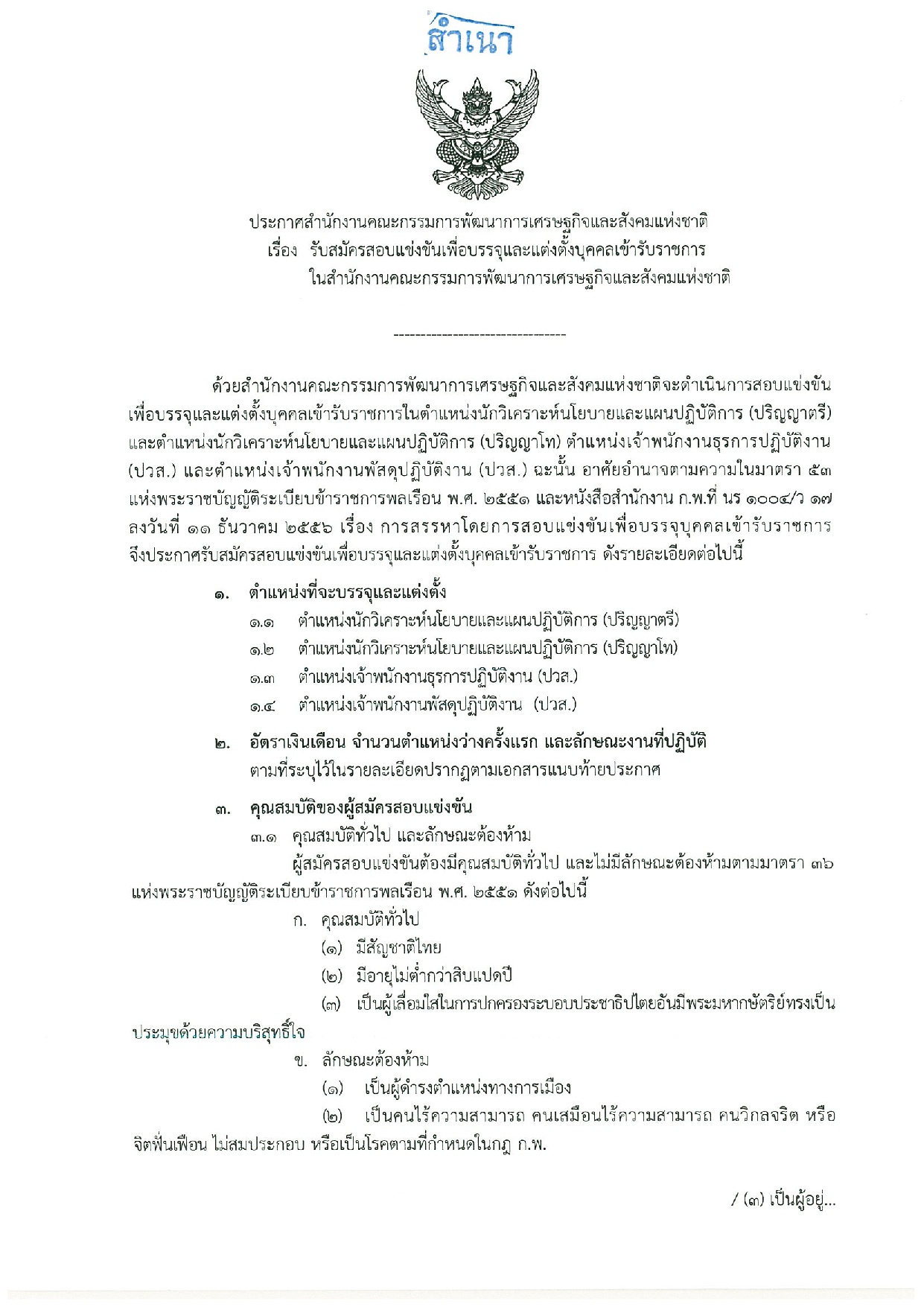 สำเนา

ประกาศสำนักงานคณะกรรมการพัฒนาการเศรษฐกิจและสังคมแห่งชาติ
เรื่อง รับสมัครสอบแข่งขันเพื่อบรรจุและแต่งตั้งบุคคลเข้ารับราชการ
ในสำนักงานคณะกรรมการพัฒนาการเศรษฐกิจและสังคมแห่งชาติ

--------------------------------

ด้วยสำนักงานคณะกรรมการพัฒนาการเศรษฐกิจและสังคมแห่งชาติจะดำเนินการสอบแข่งขันเพื่อบรรจุและแต่งตั้งบุคคลเข้ารับราชการในตำแหน่งนักวิเคราะห์นโยบายและแผนปฏิบัติการ (ปริญญาตรี) และตำแหน่งนักวิเคราะห์นโยบายและแผนปฏิบัติการ (ปริญญาโท) ตำแหน่งเจ้าพนักงานธุรการปฏิบัติงาน (ปวส.) และตำแหน่งเจ้าพนักงานพัสดุปฏิบัติงาน (ปวส.) ฉะนั้น อาศัยอำนาจตามความในมาตรา ๕๓ แห่งพระราชบัญญัติระเบียบข้าราชการพลเรือน พ.ศ. ๒๕๕๑ และหนังสือสำนักงาน ก.พ.ที่ นร ๑๐๐๔/ว ๑๗ ลงวันที่ ๑๑ ธันวาคม ๒๕๕๖ เรื่อง การสรรหาโดยการสอบแข่งขันเพื่อบรรจุบุคคลเข้ารับราชการ จึงประกาศรับสมัครสอบแข่งขันเพื่อบรรจุและแต่งตั้งบุคคลเข้ารับราชการ ดังรายละเอียดต่อไปนี้

๑. ตำแหน่งที่จะบรรจุและแต่งตั้ง
๑.๑ ตำแหน่งนักวิเคราะห์นโยบายและแผนปฏิบัติการ (ปริญญาตรี)
๑.๒ ตำแหน่งนักวิเคราะห์นโยบายและแผนปฏิบัติการ (ปริญญาโท)
๑.๓ ตำแหน่งเจ้าพนักงานธุรการปฏิบัติงาน (ปวส.)
๑.๔ ตำแหน่งเจ้าพนักงานพัสดุปฏิบัติงาน (ปวส.)

๒. อัตราเงินเดือน จำนวนตำแหน่งว่างครั้งแรก และลักษณะงานที่ปฏิบัติ
ตามที่ระบุไว้ในรายละเอียดปรากฏตามเอกสารแนบท้ายประกาศ

๓. คุณสมบัติของผู้สมัครสอบแข่งขัน
๓.๑ คุณสมบัติทั่วไป และลักษณะต้องห้าม
ผู้สมัครสอบแข่งขันต้องมีคุณสมบัติทั่วไป และไม่มีลักษณะต้องห้ามตามมาตรา ๓๖ แห่งพระราชบัญญัติระเบียบข้าราชการพลเรือน พ.ศ. ๒๕๕๑ ดังต่อไปนี้
ก. คุณสมบัติทั่วไป
(๑) มีสัญชาติไทย
(๒) มีอายุไม่ต่ำกว่าสิบแปดปี
(๓) เป็นผู้เลื่อมใสในการปกครองระบอบประชาธิปไตยอันมีพระมหากษัตริย์ทรงเป็นประมุขด้วยความบริสุทธิ์ใจ
ข. ลักษณะต้องห้าม
(๑) เป็นผู้ดำรงตำแหน่งทางการเมือง
(๒) เป็นคนไร้ความสามารถ คนเสมือนไร้ความสามารถ คนวิกลจริต หรือจิตฟั่นเฟือน ไม่สมประกอบ หรือเป็นโรคตามที่กำหนดในกฎ ก.พ.

/ (๓) เป็นผู้อยู่...